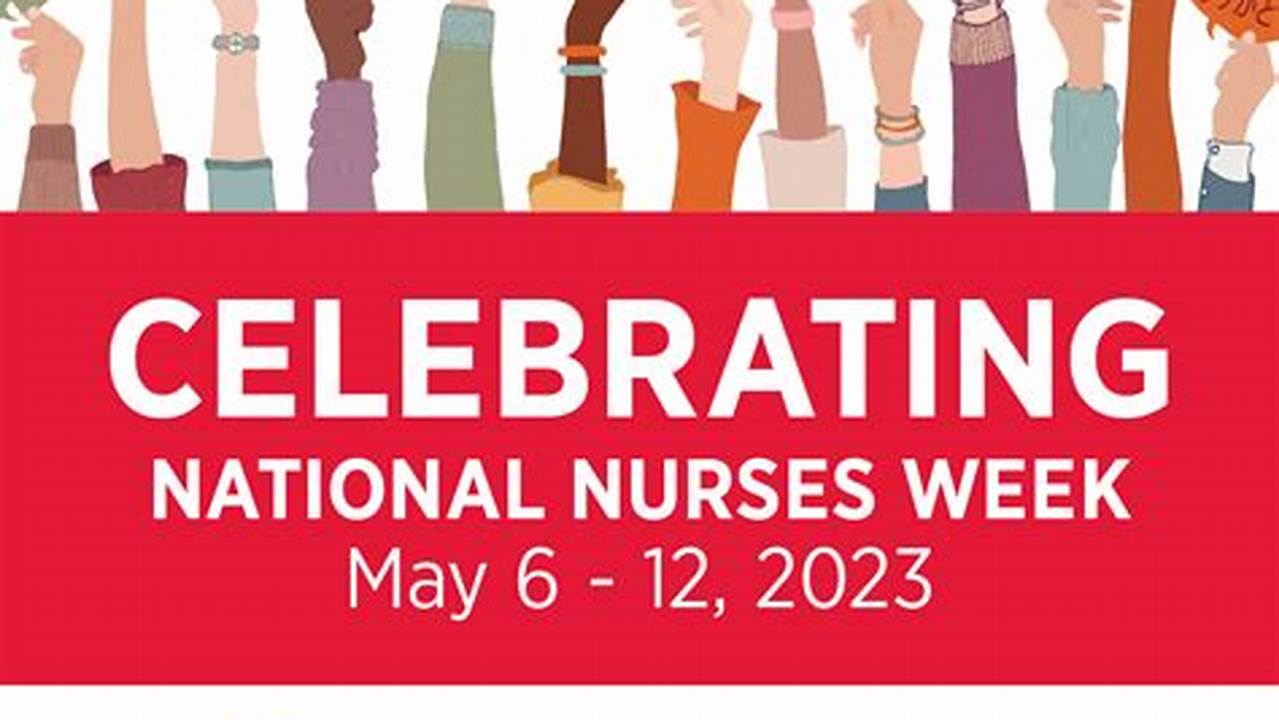 CELEBRATING
NATIONAL NURSES WEEK
May 6 - 12, 2023